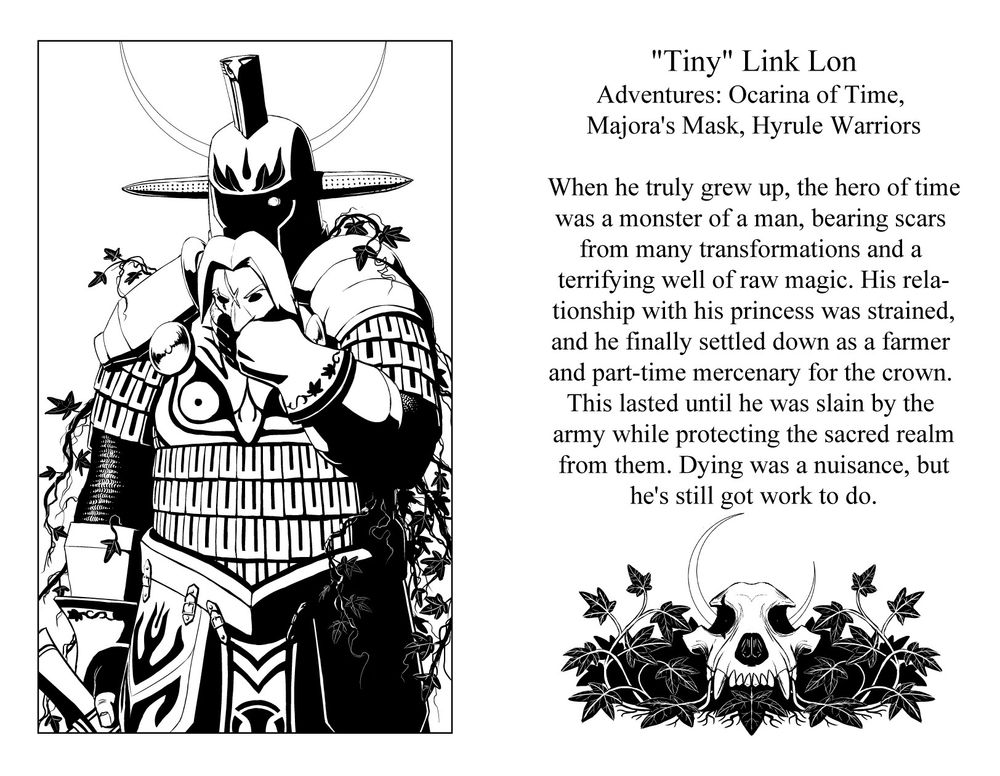 "Tiny" Link Lon
Adventures: Ocarina of Time, Majora's Mask, Hyrule Warriors

When he truly grew up, the hero of time was a monster of a man, bearing scars from many transformations and a terrifying well of raw magic. His relationship with his princess was strained, and he finally settled down as a farmer and part-time mercenary for the crown. This lasted until he was slain by the army while protecting the sacred realm from them. Dying was a nuisance, but he's still got work to do.